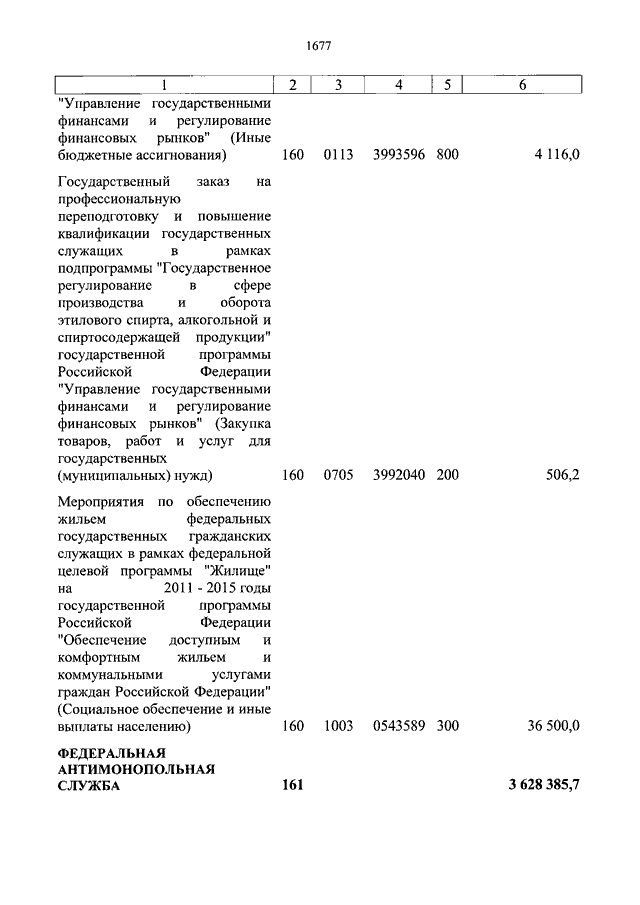 1677

| 1 | 2 | 3 | 4 | 5 | 6 |
|---|---|---|---|---|---|
| "Управление государственными финансами и регулирование финансовых рынков" (Иные бюджетные ассигнования) | 160 | 0113 | 3993596 | 800 | 4 116,0 |
| Государственный заказ на профессиональную переподготовку и повышение квалификации государственных служащих в рамках подпрограммы "Государственное регулирование в сфере производства и оборота этилового спирта, алкогольной и спиртосодержащей продукции" государственной программы Российской Федерации "Управление государственными финансами и регулирование финансовых рынков" (Закупка товаров, работ и услуг для государственных (муниципальных) нужд) | 160 | 0705 | 3992040 | 200 | 506,2 |
| Мероприятия по обеспечению жильем федеральных государственных гражданских служащих в рамках федеральной целевой программы "Жилище" на 2011 - 2015 годы государственной программы Российской Федерации "Обеспечение доступным и комфортным жильем и коммунальными услугами граждан Российской Федерации" (Социальное обеспечение и иные выплаты населению) | 160 | 1003 | 0543589 | 300 | 36 500,0 |
| **ФЕДЕРАЛЬНАЯ АНТИМОНОПОЛЬНАЯ СЛУЖБА** | **161** | | | | **3 628 385,7** |